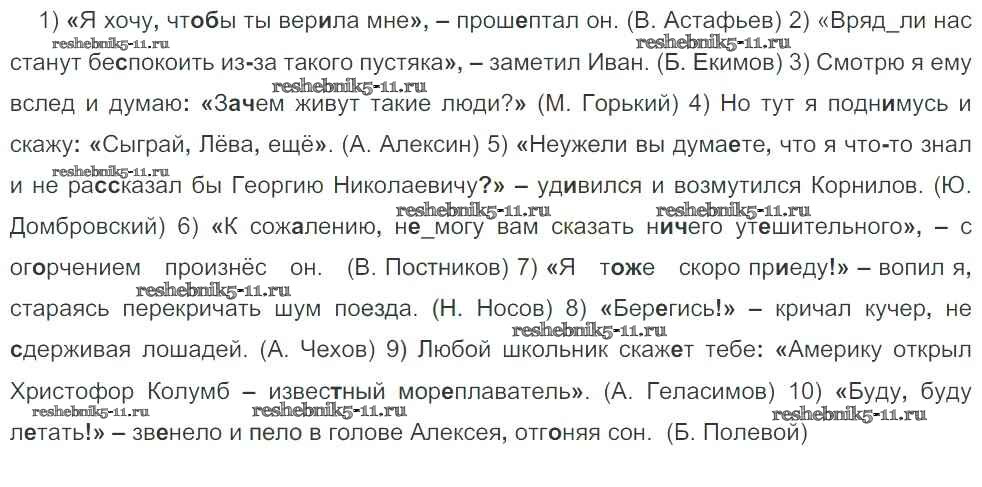 1) «Я хочу, чтобы ты верила мне», – прошептал он. (В. Астафьев) 2) «Вряд_ли нас станут беспокоить из-за такого пустяка», – заметил Иван. (Б. Екимов) 3) Смотрю я ему вслед и думаю: «Зачем живут такие люди?» (М. Горький) 4) Но тут я поднимусь и скажу: «Сыграй, Лёва, ещё». (А. Алексин) 5) «Неужели вы думаете, что я что-то знал и не рассказал бы Георгию Николаевичу?» – удивился и возмутился Корнилов. (Ю. Домбровский) 6) «К сожалению, не_могу вам сказать ничего утешительного», – с огорчением произнёс он. (В. Постников) 7) «Я тоже скоро приеду!» – вопил я, стараясь перекричать шум поезда. (Н. Носов) 8) «Берегись!» – кричал кучер, не сдерживая лошадей. (А. Чехов) 9) Любой школьник скажет тебе: «Америку открыл Христофор Колумб – известный мореплаватель». (А. Геласимов) 10) «Буду, буду летать!» – звенело и пело в голове Алексея, отгоняя сон. (Б. Полевой)

reshebnik5-11.ru reshebnik5-11.ru reshebnik5-11.ru reshebnik5-11.ru reshebnik5-11.ru reshebnik5-11.ru reshebnik5-11.ru reshebnik5-11.ru reshebnik5-11.ru reshebnik5-11.ru